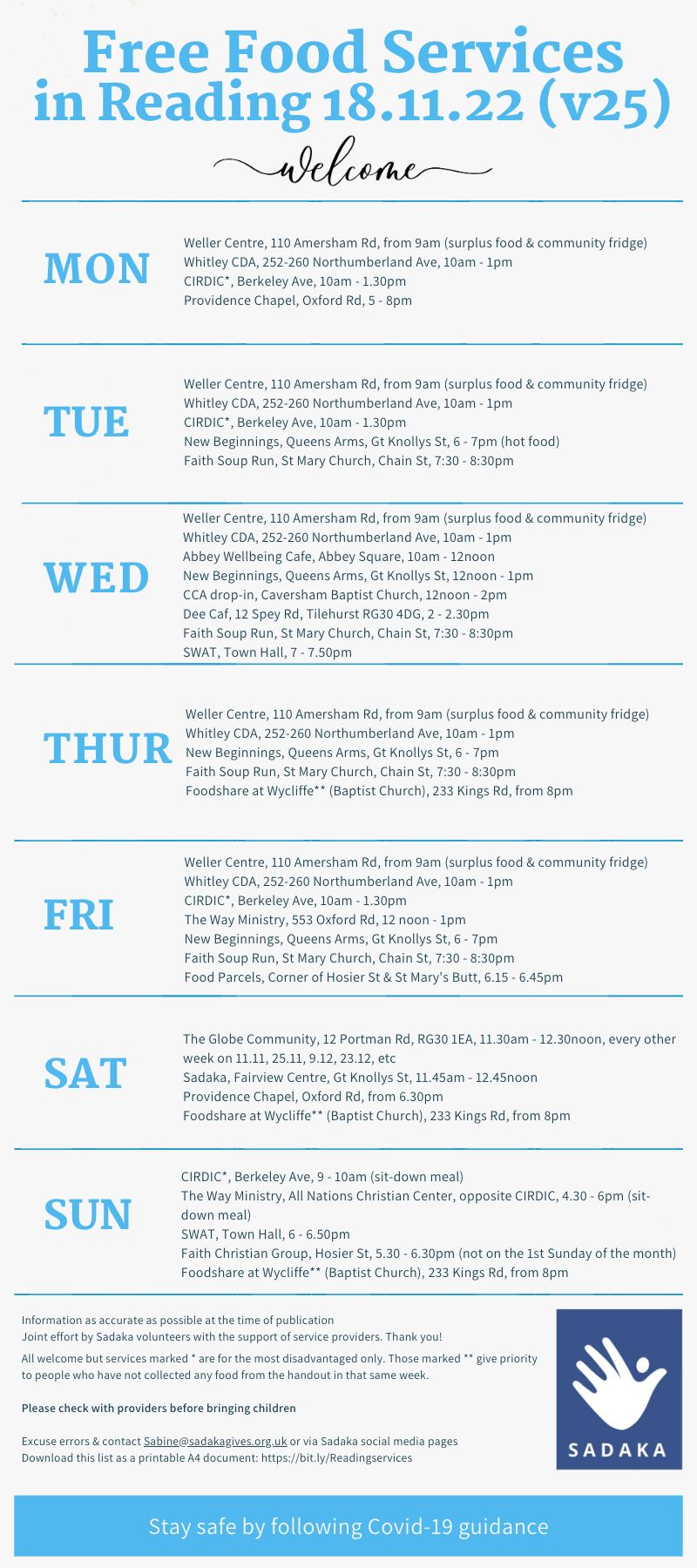 Free Food Services in Reading 18.11.22 (v25)

welcome

MON

Weller Centre, 110 Amersham Rd, from 9am (surplus food & community fridge)
Whitley CDA, 252-260 Northumberland Ave, 10am - 1pm
CIRDIC*, Berkeley Ave, 10am - 1.30pm
Providence Chapel, Oxford Rd, 5 - 8pm

TUE

Weller Centre, 110 Amersham Rd, from 9am (surplus food & community fridge)
Whitley CDA, 252-260 Northumberland Ave, 10am - 1pm
CIRDIC*, Berkeley Ave, 10am - 1.30pm
New Beginnings, Queens Arms, Gt Knollys St, 6 - 7pm (hot food)
Faith Soup Run, St Mary Church, Chain St, 7:30 - 8:30pm

WED

Weller Centre, 110 Amersham Rd, from 9am (surplus food & community fridge)
Whitley CDA, 252-260 Northumberland Ave, 10am - 1pm
Abbey Wellbeing Cafe, Abbey Square, 10am - 12noon
New Beginnings, Queens Arms, Gt Knollys St, 12noon - 1pm
CCA drop-in, Caversham Baptist Church, 12noon - 2pm
Dee Caf, 12 Spey Rd, Tilehurst RG30 4DG, 2 - 2.30pm
Faith Soup Run, St Mary Church, Chain St, 7:30 - 8:30pm
SWAT, Town Hall, 7 - 7.50pm

THUR

Weller Centre, 110 Amersham Rd, from 9am (surplus food & community fridge)
Whitley CDA, 252-260 Northumberland Ave, 10am - 1pm
New Beginnings, Queens Arms, Gt Knollys St, 6 - 7pm
Faith Soup Run, St Mary Church, Chain St, 7:30 - 8:30pm
Foodshare at Wycliffe** (Baptist Church), 233 Kings Rd, from 8pm

FRI

Weller Centre, 110 Amersham Rd, from 9am (surplus food & community fridge)
Whitley CDA, 252-260 Northumberland Ave, 10am - 1pm
CIRDIC*, Berkeley Ave, 10am - 1.30pm
The Way Ministry, 553 Oxford Rd, 12 noon - 1pm
New Beginnings, Queens Arms, Gt Knollys St, 6 - 7pm
Faith Soup Run, St Mary Church, Chain St, 7:30 - 8:30pm
Food Parcels, Corner of Hosier St & St Mary's Butt, 6.15 - 6.45pm

SAT

The Globe Community, 12 Portman Rd, RG30 1EA, 11.30am - 12.30noon, every other week on 11.11, 25.11, 9.12, 23.12, etc
Sadaka, Fairview Centre, Gt Knollys St, 11.45am - 12.45noon
Providence Chapel, Oxford Rd, from 6.30pm
Foodshare at Wycliffe** (Baptist Church), 233 Kings Rd, from 8pm

SUN

CIRDIC*, Berkeley Ave, 9 - 10am (sit-down meal)
The Way Ministry, All Nations Christian Center, opposite CIRDIC, 4.30 - 6pm (sit-down meal)
SWAT, Town Hall, 6 - 6.50pm
Faith Christian Group, Hosier St, 5.30 - 6.30pm (not on the 1st Sunday of the month)
Foodshare at Wycliffe** (Baptist Church), 233 Kings Rd, from 8pm

Information as accurate as possible at the time of publication
Joint effort by Sadaka volunteers with the support of service providers. Thank you!

All welcome but services marked * are for the most disadvantaged only. Those marked ** give priority to people who have not collected any food from the handout in that same week.

Please check with providers before bringing children

Excuse errors & contact Sabine@sadakagives.org.uk or via Sadaka social media pages
Download this list as a printable A4 document: https://bit.ly/Readingservices

SADAKA

Stay safe by following Covid-19 guidance